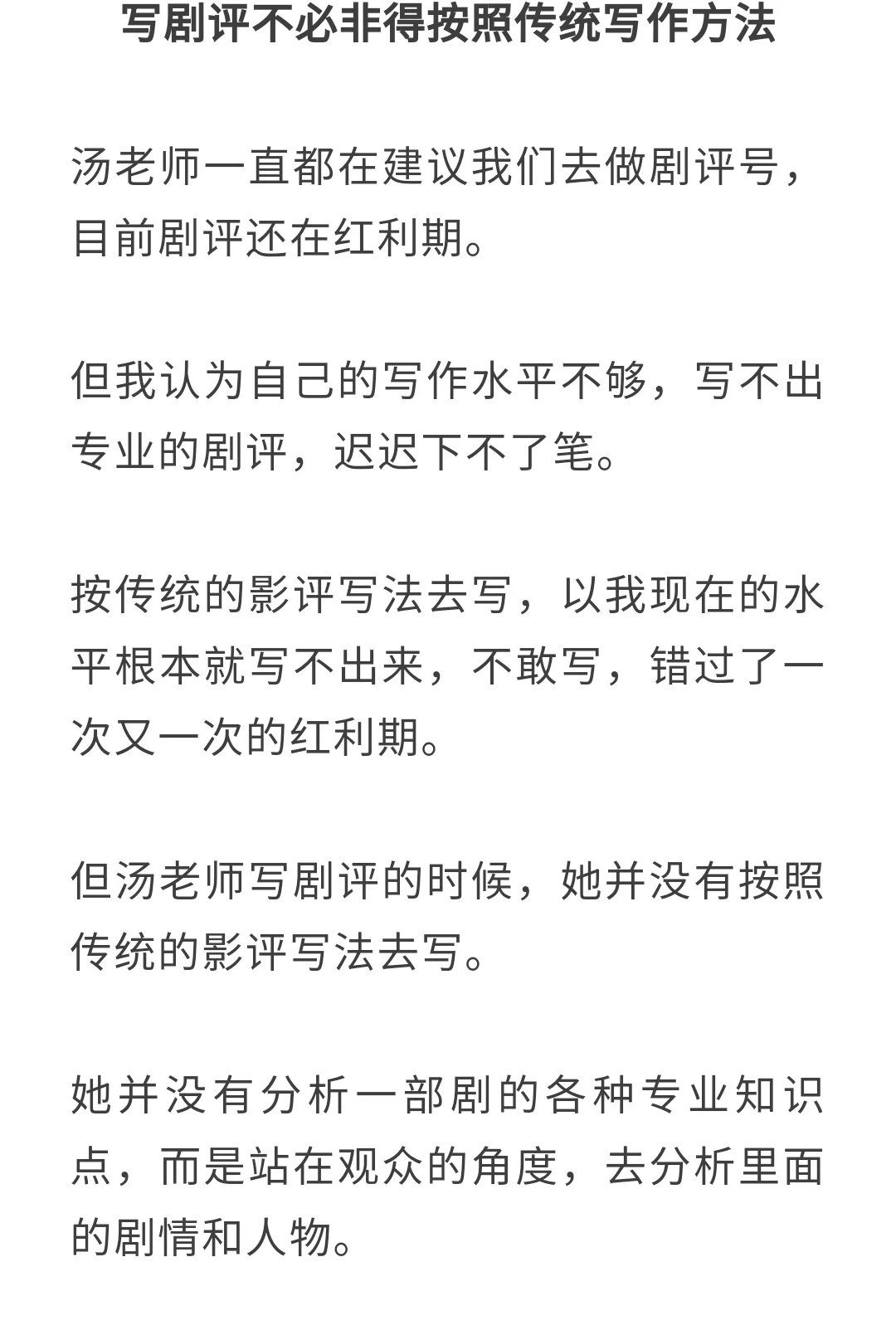 写剧评不必非得按照传统写作方法

汤老师一直都在建议我们去做剧评号，目前剧评还在红利期。

但我认为自己的写作水平不够，写不出专业的剧评，迟迟下不了笔。

按传统的影评写法去写，以我现在的水平根本就写不出来，不敢写，错过了一次又一次的红利期。

但汤老师写剧评的时候，她并没有按照传统的影评写法去写。

她并没有分析一部剧的各种专业知识点，而是站在观众的角度，去分析里面的剧情和人物。